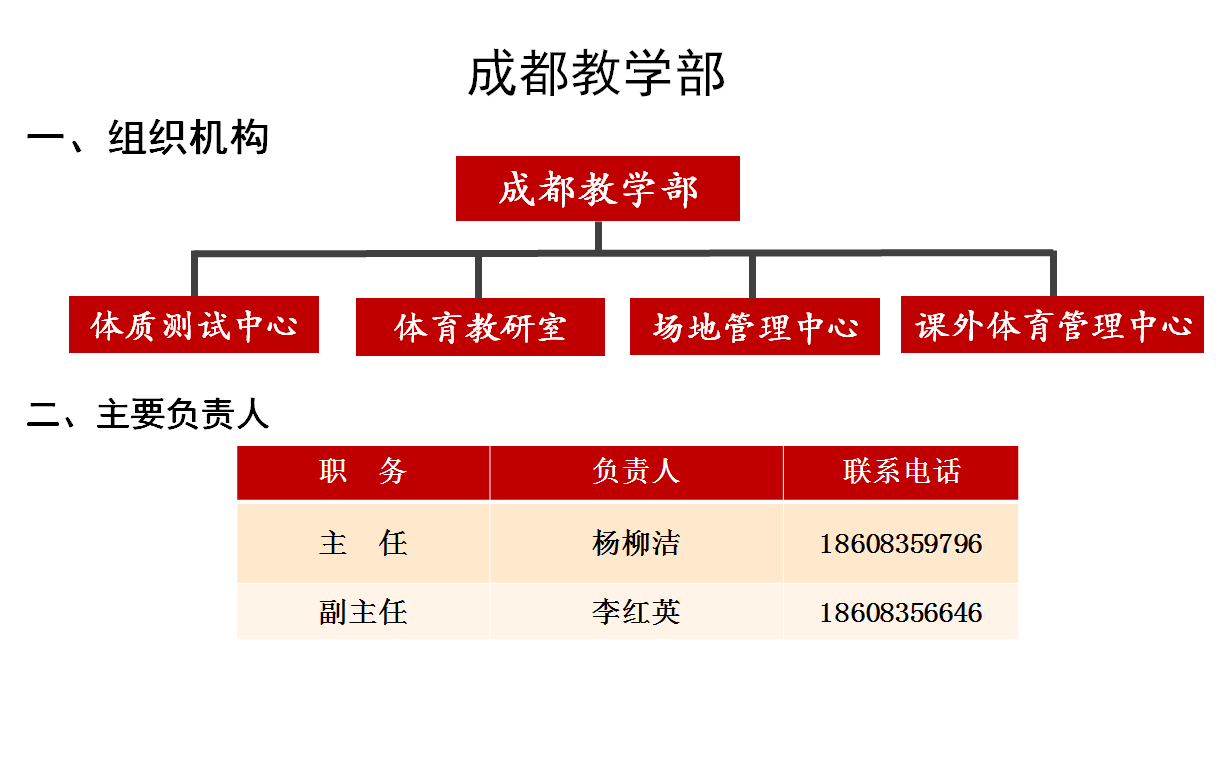 成都教学部

一、组织机构

成都教学部

体质测试中心
体育教研室
场地管理中心
课外体育管理中心

二、主要负责人

| 职　务 | 负责人 | 联系电话 |
|---|---|---|
| 主　任 | 杨柳洁 | 18608359796 |
| 副主任 | 李红英 | 18608356646 |